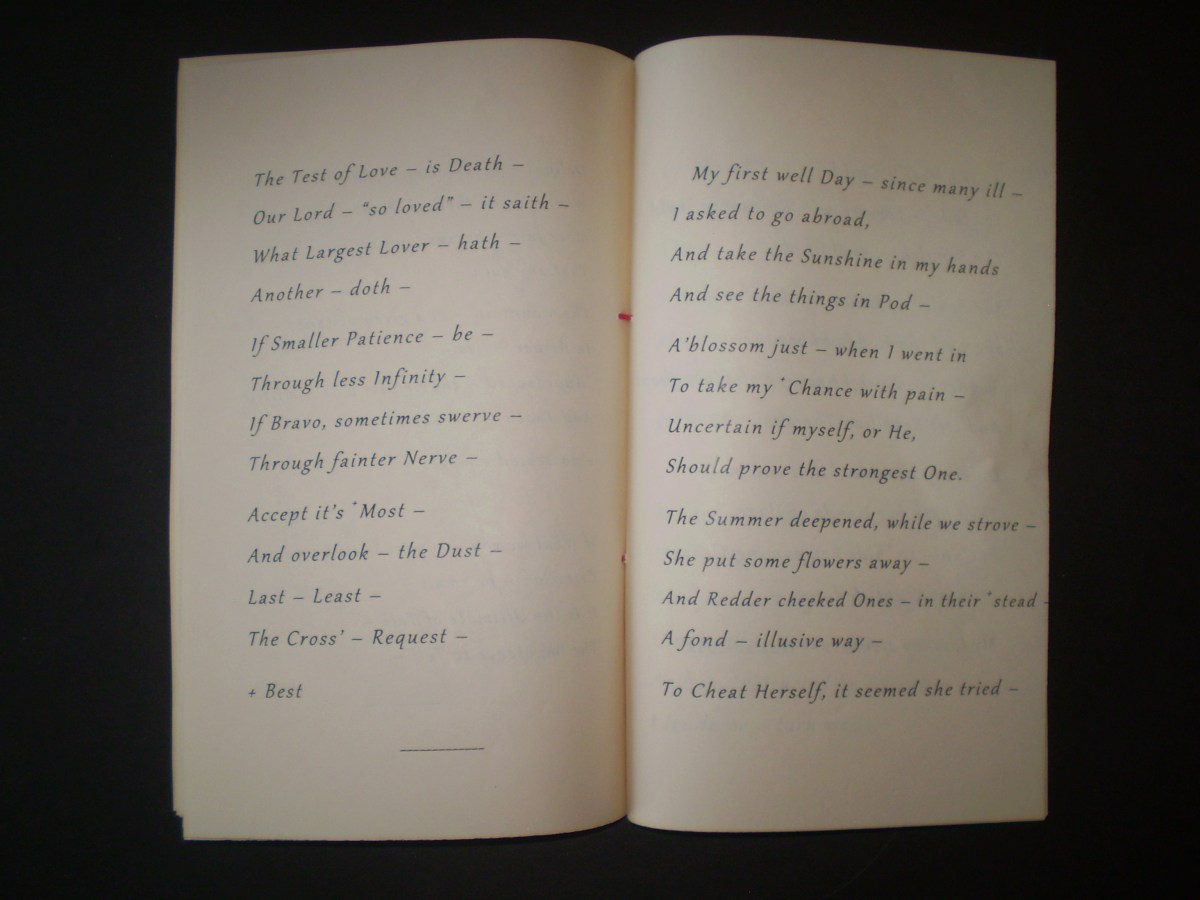 The Test of Love – is Death –
Our Lord – "so loved" – it saith –
What Largest Lover – hath –
Another – doth –

If Smaller Patience – be –
Through less Infinity –
If Bravo, sometimes swerve –
Through fainter Nerve –

Accept it's $^{+}$Most –
And overlook – the Dust –
Last – Least –
The Cross' – Request –

+ Best

My first well Day – since many ill –
I asked to go abroad,
And take the Sunshine in my hands
And see the things in Pod –

A'blossom just – when I went in
To take my $^{+}$Chance with pain –
Uncertain if myself, or He,
Should prove the strongest One.

The Summer deepened, while we strove –
She put some flowers away –
And Redder cheeked Ones – in their $^{+}$stead –
A fond – illusive way –

To Cheat Herself, it seemed she tried –